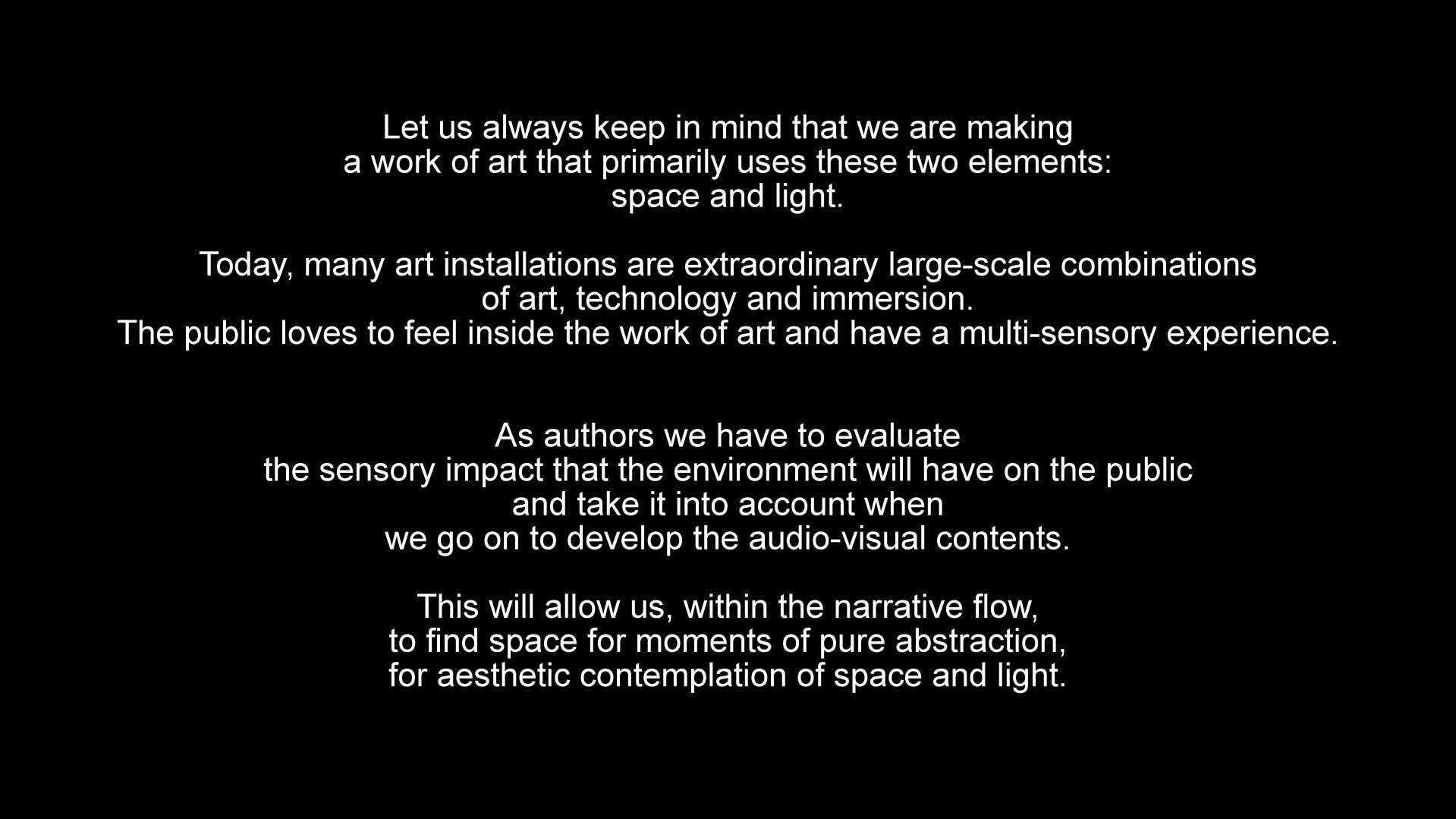 Let us always keep in mind that we are making a work of art that primarily uses these two elements: space and light.

Today, many art installations are extraordinary large-scale combinations of art, technology and immersion. The public loves to feel inside the work of art and have a multi-sensory experience.

As authors we have to evaluate the sensory impact that the environment will have on the public and take it into account when we go on to develop the audio-visual contents.

This will allow us, within the narrative flow, to find space for moments of pure abstraction, for aesthetic contemplation of space and light.